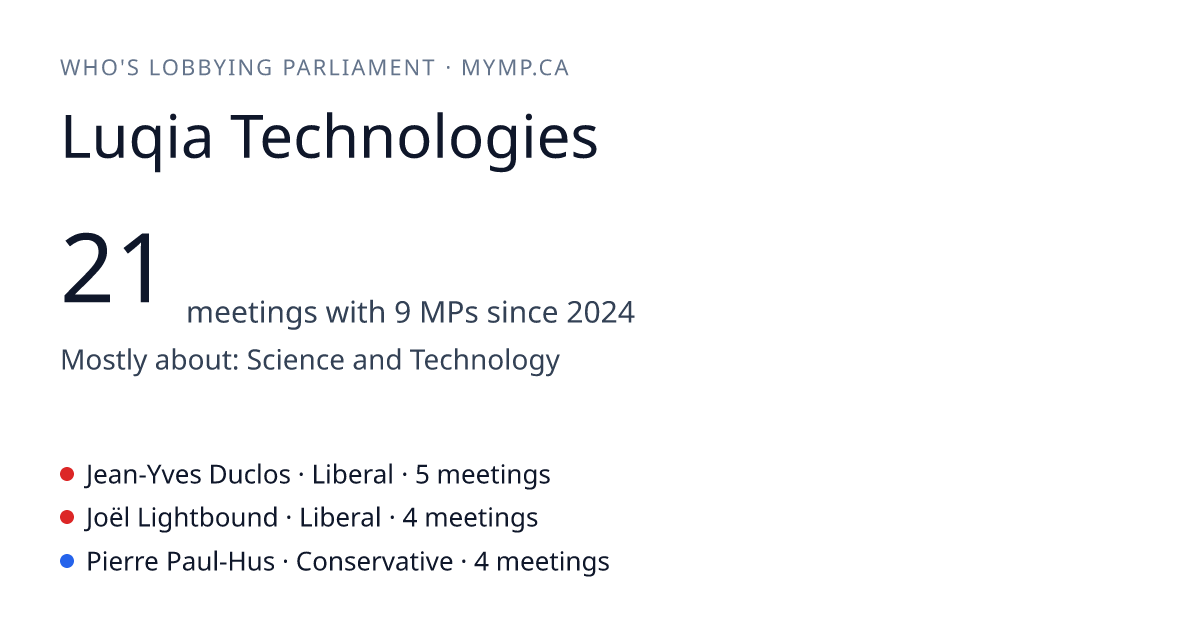 WHO'S LOBBYING PARLIAMENT · MYMP.CA

Luqia Technologies

21 meetings with 9 MPs since 2024

Mostly about: Science and Technology

• Jean-Yves Duclos · Liberal · 5 meetings
• Joël Lightbound · Liberal · 4 meetings
• Pierre Paul-Hus · Conservative · 4 meetings